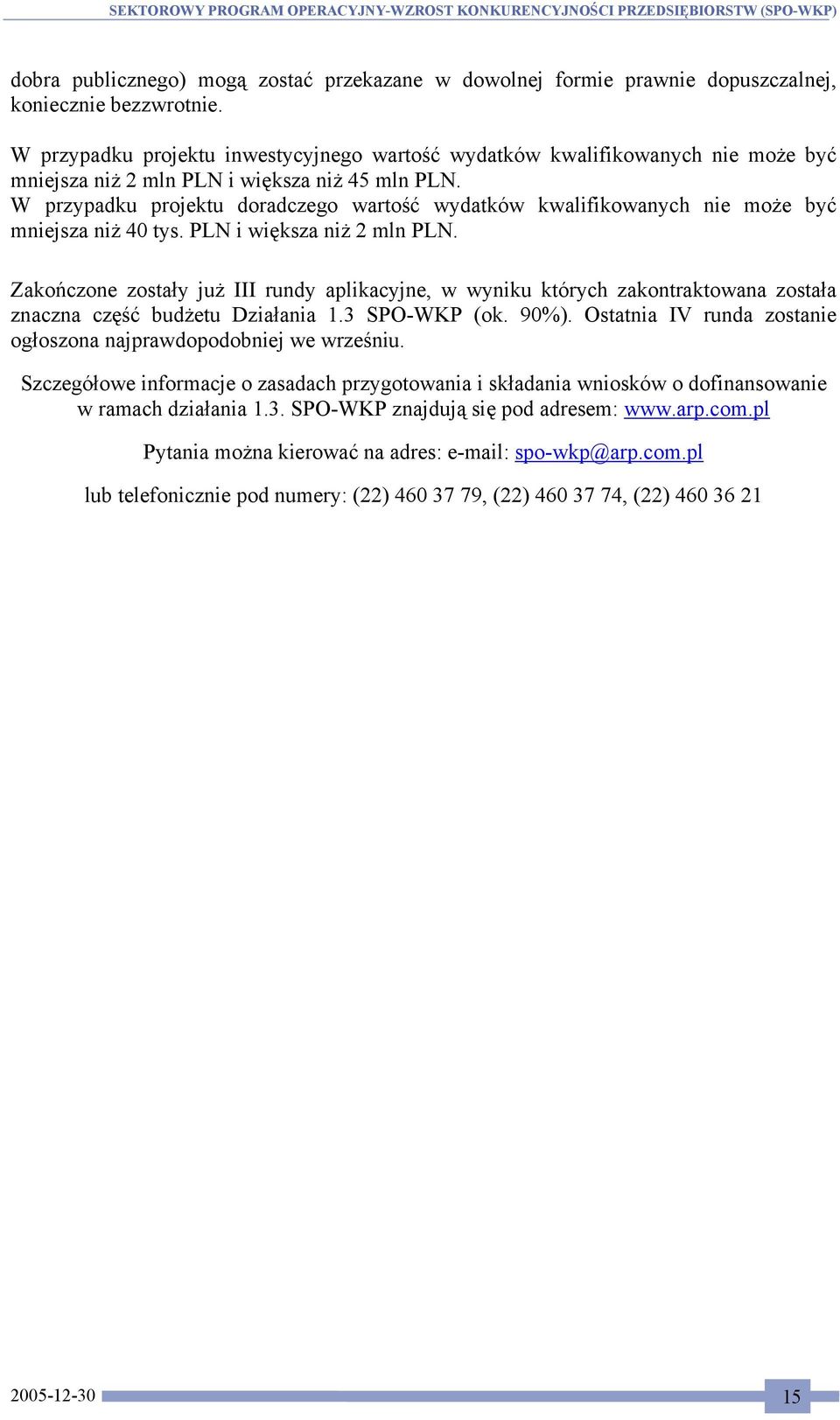 SEKTOROWY PROGRAM OPERACYJNY-WZROST KONKURENCYJNOŚCI PRZEDSIĘBIORSTW (SPO-WKP)

dobra publicznego) mogą zostać przekazane w dowolnej formie prawnie dopuszczalnej, koniecznie bezzwrotnie.

W przypadku projektu inwestycyjnego wartość wydatków kwalifikowanych nie może być mniejsza niż 2 mln PLN i większa niż 45 mln PLN.
W przypadku projektu doradczego wartość wydatków kwalifikowanych nie może być mniejsza niż 40 tys. PLN i większa niż 2 mln PLN.

Zakończone zostały już III rundy aplikacyjne, w wyniku których zakontraktowana została znaczna część budżetu Działania 1.3 SPO-WKP (ok. 90%). Ostatnia IV runda zostanie ogłoszona najprawdopodobniej we wrześniu.

Szczegółowe informacje o zasadach przygotowania i składania wniosków o dofinansowanie w ramach działania 1.3. SPO-WKP znajdują się pod adresem: www.arp.com.pl

Pytania można kierować na adres: e-mail: spo-wkp@arp.com.pl

lub telefonicznie pod numery: (22) 460 37 79, (22) 460 37 74, (22) 460 36 21

2005-12-30

15